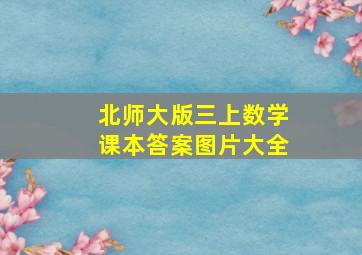 北师大版三上数学
课本答案图片大全